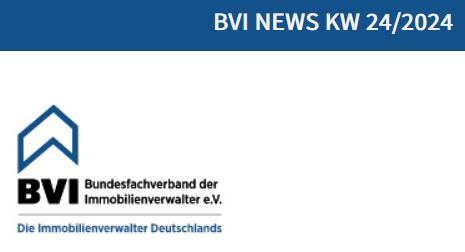 BVI NEWS KW 24/2024

BVI Bundesfachverband der Immobilienverwalter e.V.

Die Immobilienverwalter Deutschlands